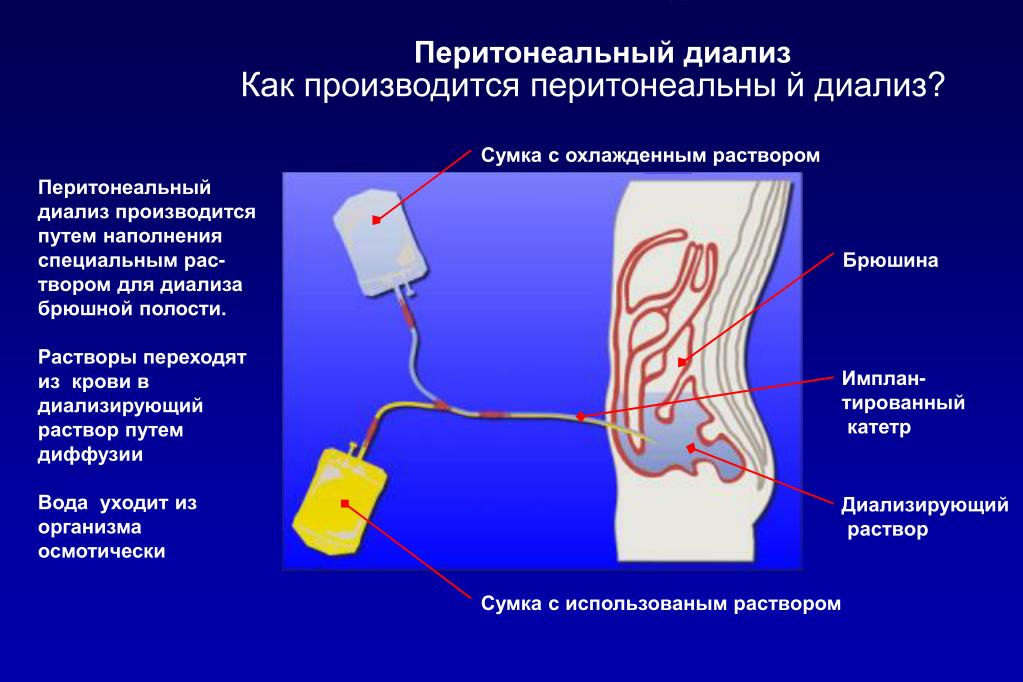 Перитонеальный диализ
Как производится перитонеальны й диализ?

Перитонеальный диализ производится путем наполнения специальным раствором для диализа брюшной полости.

Растворы переходят из крови в диализирующий раствор путем диффузии

Вода уходит из организма осмотически

Сумка с охлажденным раствором

Брюшина

Имплантированный катетр

Диализирующий раствор

Сумка с использованым раствором